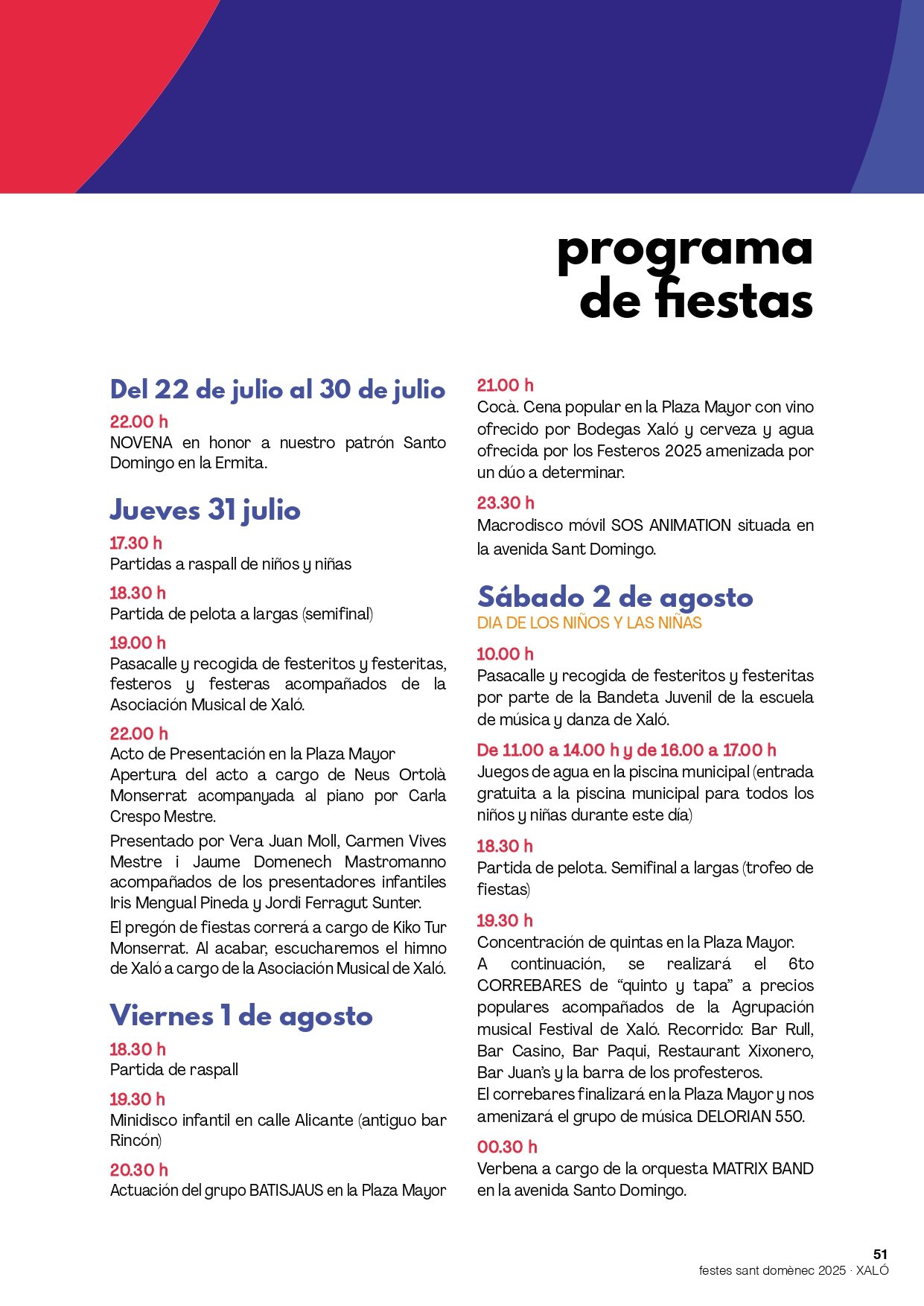 programa de fiestas

Del 22 de julio al 30 de julio

22.00 h
NOVENA en honor a nuestro patrón Santo Domingo en la Ermita.

Jueves 31 julio

17.30 h
Partidas a raspall de niños y niñas

18.30 h
Partida de pelota a largas (semifinal)

19.00 h
Pasacalle y recogida de festeritos y festeritas, festeros y festeras acompañados de la Asociación Musical de Xaló.

22.00 h
Acto de Presentación en la Plaza Mayor
Apertura del acto a cargo de Neus Ortolà Monserrat acompanyada al piano por Carla Crespo Mestre.

Presentado por Vera Juan Moll, Carmen Vives Mestre i Jaume Domenech Mastromanno acompañados de los presentadores infantiles Iris Mengual Pineda y Jordi Ferragut Sunter.

El pregón de fiestas correrá a cargo de Kiko Tur Monserrat. Al acabar, escucharemos el himno de Xaló a cargo de la Asociación Musical de Xaló.

Viernes 1 de agosto

18.30 h
Partida de raspall

19.30 h
Minidisco infantil en calle Alicante (antiguo bar Rincón)

20.30 h
Actuación del grupo BATISJAUS en la Plaza Mayor

21.00 h
Cocà. Cena popular en la Plaza Mayor con vino ofrecido por Bodegas Xaló y cerveza y agua ofrecida por los Festeros 2025 amenizada por un dúo a determinar.

23.30 h
Macrodisco móvil SOS ANIMATION situada en la avenida Sant Domingo.

Sábado 2 de agosto
DIA DE LOS NIÑOS Y LAS NIÑAS

10.00 h
Pasacalle y recogida de festeritos y festeritas por parte de la Bandeta Juvenil de la escuela de música y danza de Xaló.

De 11.00 a 14.00 h y de 16.00 a 17.00 h
Juegos de agua en la piscina municipal (entrada gratuita a la piscina municipal para todos los niños y niñas durante este día)

18.30 h
Partida de pelota. Semifinal a largas (trofeo de fiestas)

19.30 h
Concentración de quintas en la Plaza Mayor.
A continuación, se realizará el 6to CORREBARES de “quinto y tapa” a precios populares acompañados de la Agrupación musical Festival de Xaló. Recorrido: Bar Rull, Bar Casino, Bar Paqui, Restaurant Xixonero, Bar Juan’s y la barra de los profesteros.
El correbares finalizará en la Plaza Mayor y nos amenizará el grupo de música DELORIAN 550.

00.30 h
Verbena a cargo de la orquesta MATRIX BAND en la avenida Santo Domingo.

51
festes sant domènec 2025 · XALÓ